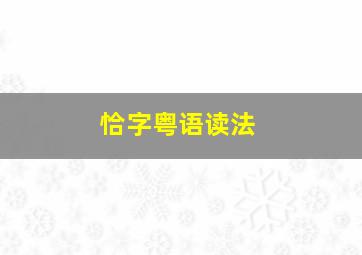 恰字粤语读法